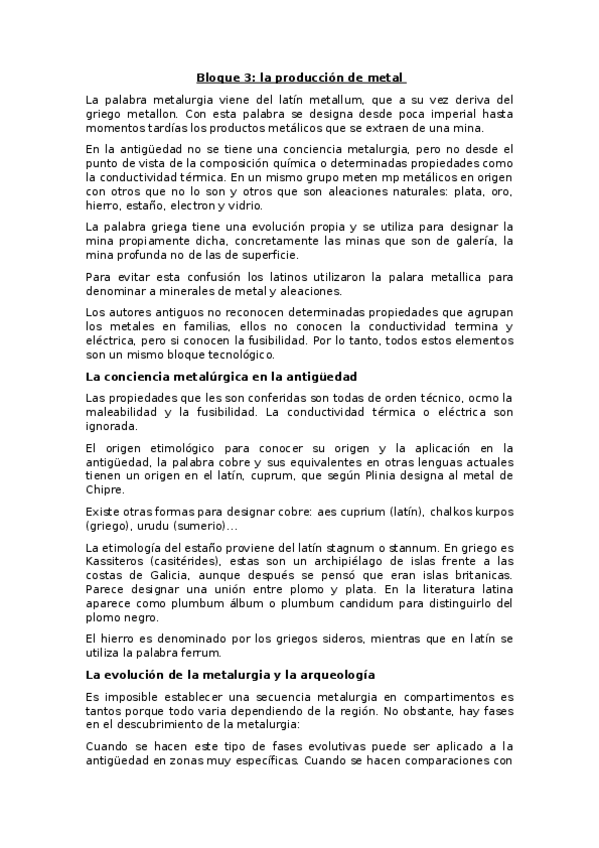 Bloque 3: la producción de metal

La palabra metalurgia viene del latín metallum, que a su vez deriva del griego metallon. Con esta palabra se designa desde poca imperial hasta momentos tardías los productos metálicos que se extraen de una mina.

En la antigüedad no se tiene una conciencia metalurgia, pero no desde el punto de vista de la composición química o determinadas propiedades como la conductividad térmica. En un mismo grupo meten mp metálicos en origen con otros que no lo son y otros que son aleaciones naturales: plata, oro, hierro, estaño, electron y vidrio.

La palabra griega tiene una evolución propia y se utiliza para designar la mina propiamente dicha, concretamente las minas que son de galería, la mina profunda no de las de superficie.

Para evitar esta confusión los latinos utilizaron la palara metallica para denominar a minerales de metal y aleaciones.

Los autores antiguos no reconocen determinadas propiedades que agrupan los metales en familias, ellos no conocen la conductividad termina y eléctrica, pero si conocen la fusibilidad. Por lo tanto, todos estos elementos son un mismo bloque tecnológico.

La conciencia metalúrgica en la antigüedad

Las propiedades que les son conferidas son todas de orden técnico, ocmo la maleabilidad y la fusibilidad. La conductividad térmica o eléctrica son ignorada.

El origen etimológico para conocer su origen y la aplicación en la antigüedad, la palabra cobre y sus equivalentes en otras lenguas actuales tienen un origen en el latín, cuprum, que según Plinia designa al metal de Chipre.

Existe otras formas para designar cobre: aes cuprium (latín), chalkos kurpos (griego), urudu (sumerio)…

La etimología del estaño proviene del latín stagnum o stannum. En griego es Kassiteros (casitérides), estas son un archipiélago de islas frente a las costas de Galicia, aunque después se pensó que eran islas britanicas. Parece designar una unión entre plomo y plata. En la literatura latina aparece como plumbum álbum o plumbum candidum para distinguirlo del plomo negro.

El hierro es denominado por los griegos sideros, mientras que en latín se utiliza la palabra ferrum.

La evolución de la metalurgia y la arqueología

Es imposible establecer una secuencia metalurgia en compartimentos es tantos porque todo varia dependiendo de la región. No obstante, hay fases en el descubrimiento de la metalurgia:

Cuando se hacen este tipo de fases evolutivas puede ser aplicado a la antigüedad en zonas muy específicas. Cuando se hacen comparaciones con